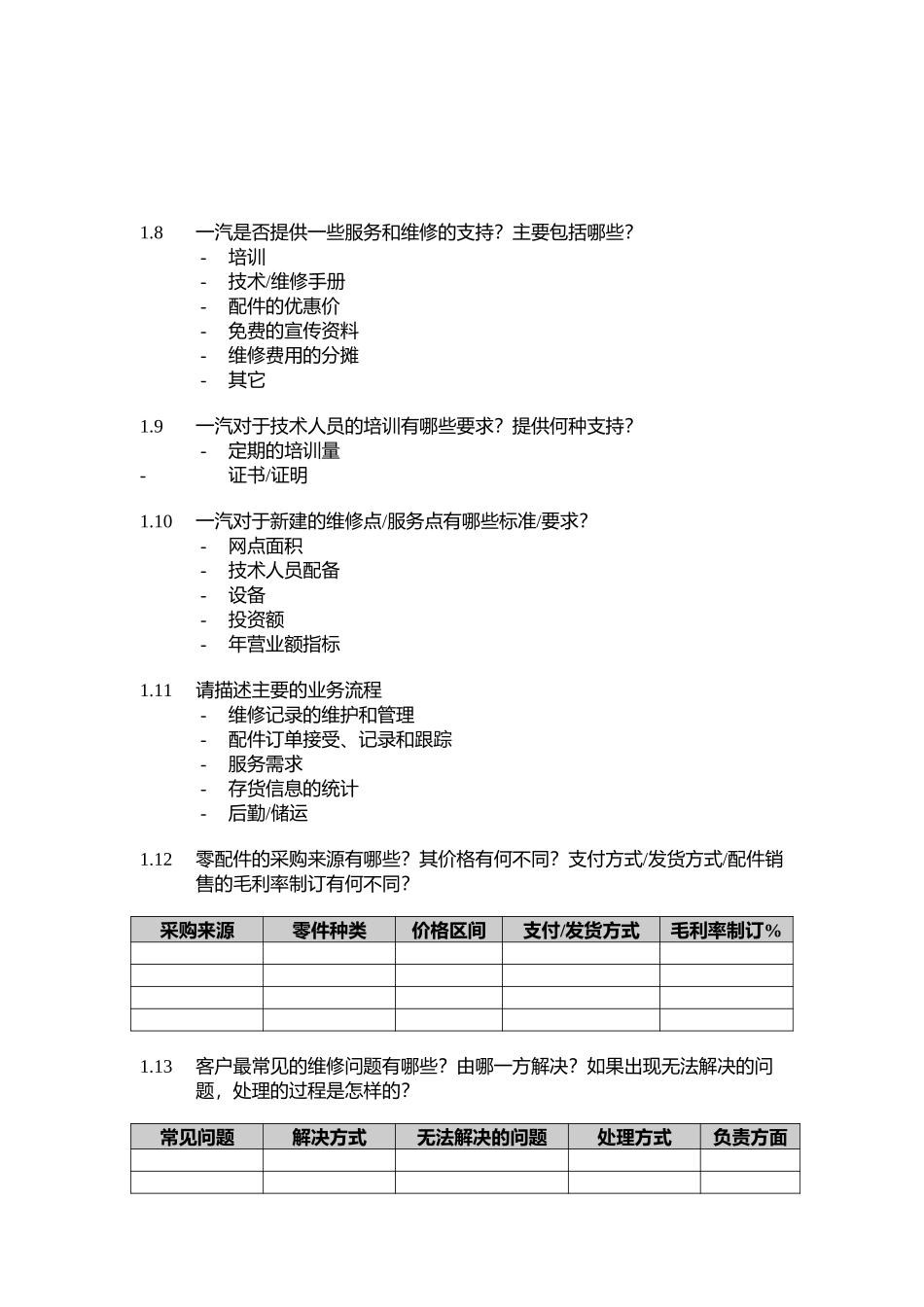 1.8 一汽是否提供一些服务和维修的支持？主要包括哪些？
- 培训
- 技术/维修手册
- 配件的优惠价
- 免费的宣传资料
- 维修费用的分摊
- 其它

1.9 一汽对于技术人员的培训有哪些要求？提供何种支持？
- 定期的培训量
- 证书/证明

1.10 一汽对于新建的维修点/服务点有哪些标准/要求？
- 网点面积
- 技术人员配备
- 设备
- 投资额
- 年营业额指标

1.11 请描述主要的业务流程
- 维修记录的维护和管理
- 配件订单接受、记录和跟踪
- 服务需求
- 存货信息的统计
- 后勤/储运

1.12 零配件的采购来源有哪些？其价格有何不同？支付方式/发货方式/配件销售的毛利率制订有何不同？

| 采购来源 | 零件种类 | 价格区间 | 支付/发货方式 | 毛利率制订% |
|---|---|---|---|---|
| | | | | |
| | | | | |
| | | | | |
| | | | | |

1.13 客户最常见的维修问题有哪些？由哪一方解决？如果出现无法解决的问题，处理的过程是怎样的？

| 常见问题 | 解决方式 | 无法解决的问题 | 处理方式 | 负责方面 |
|---|---|---|---|---|
| | | | | |
| | | | | |